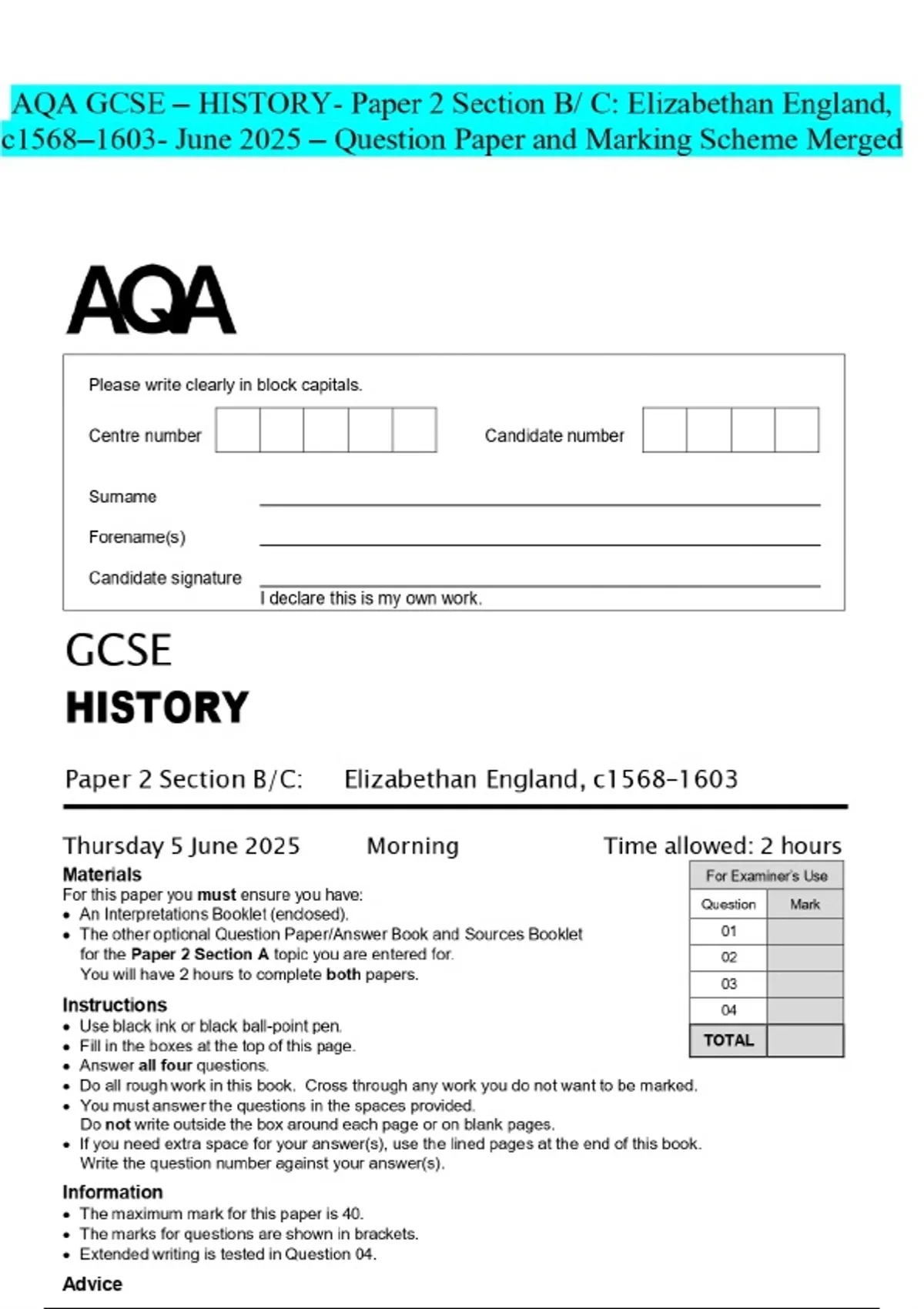 AQA GCSE – HISTORY- Paper 2 Section B/ C: Elizabethan England, c1568–1603- June 2025 – Question Paper and Marking Scheme Merged

AQA

Please write clearly in block capitals.

Centre number

Candidate number

Surname

Forename(s)

Candidate signature

I declare this is my own work.

GCSE
HISTORY

Paper 2 Section B/C: Elizabethan England, c1568–1603

Thursday 5 June 2025 Morning Time allowed: 2 hours

Materials
For this paper you **must** ensure you have:
• An Interpretations Booklet (enclosed).
• The other optional Question Paper/Answer Book and Sources Booklet for the **Paper 2 Section A** topic you are entered for.
You will have 2 hours to complete **both** papers.

Instructions
• Use black ink or black ball-point pen.
• Fill in the boxes at the top of this page.
• Answer **all four** questions.
• Do all rough work in this book. Cross through any work you do not want to be marked.
• You must answer the questions in the spaces provided. Do **not** write outside the box around each page or on blank pages.
• If you need extra space for your answer(s), use the lined pages at the end of this book. Write the question number against your answer(s).

Information
• The maximum mark for this paper is 40.
• The marks for questions are shown in brackets.
• Extended writing is tested in Question 04.

Advice

For Examiner's Use

| Question | Mark |
|---|---|
| 01 | |
| 02 | |
| 03 | |
| 04 | |
| TOTAL | |